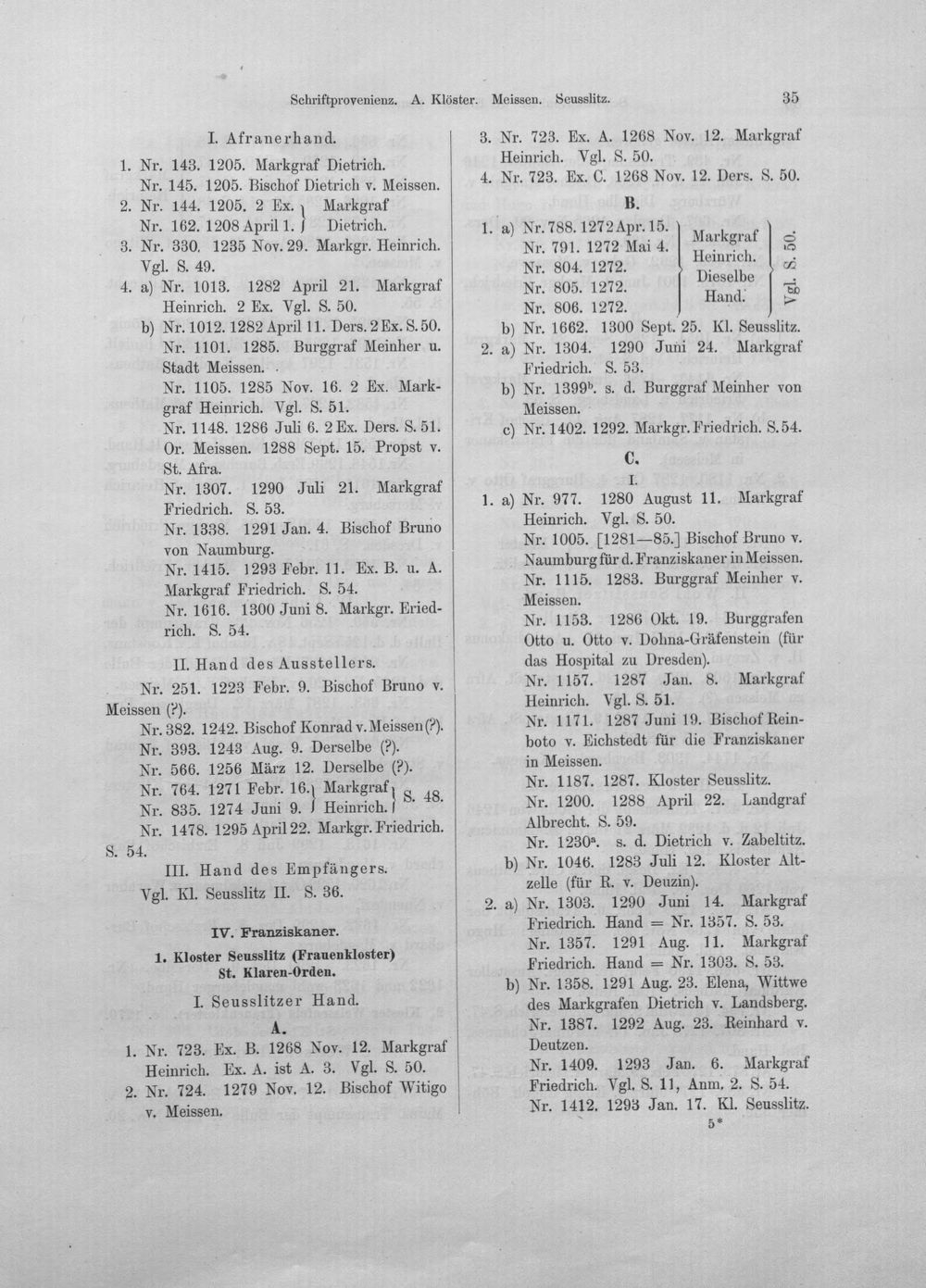 Schriftprovenienz. A. Klöster. Meissen. Seusslitz. 35

I. Afranerhand.

1. Nr. 143. 1205. Markgraf Dietrich.
Nr. 145. 1205. Bischof Dietrich v. Meissen.
2. Nr. 144. 1205. 2 Ex. Markgraf
Nr. 162. 1208 April 1. Dietrich.
3. Nr. 330. 1235 Nov. 29. Markgr. Heinrich. Vgl. S. 49.
4. a) Nr. 1013. 1282 April 21. Markgraf Heinrich. 2 Ex. Vgl. S. 50.
b) Nr. 1012. 1282 April 11. Ders. 2 Ex. S. 50.
Nr. 1101. 1285. Burggraf Meinher u. Stadt Meissen.
Nr. 1105. 1285 Nov. 16. 2 Ex. Markgraf Heinrich. Vgl. S. 51.
Nr. 1148. 1286 Juli 6. 2 Ex. Ders. S. 51.
Or. Meissen. 1288 Sept. 15. Propst v. St. Afra.
Nr. 1307. 1290 Juli 21. Markgraf Friedrich. S. 53.
Nr. 1338. 1291 Jan. 4. Bischof Bruno von Naumburg.
Nr. 1415. 1293 Febr. 11. Ex. B. u. A. Markgraf Friedrich. S. 54.
Nr. 1616. 1300 Juni 8. Markgr. Eriedrich. S. 54.

II. Hand des Ausstellers.

Nr. 251. 1223 Febr. 9. Bischof Bruno v. Meissen (?).
Nr. 382. 1242. Bischof Konrad v. Meissen (?).
Nr. 393. 1243 Aug. 9. Derselbe (?).
Nr. 566. 1256 März 12. Derselbe (?).
Nr. 764. 1271 Febr. 16. Markgraf
Nr. 835. 1274 Juni 9. Heinrich. S. 48.
Nr. 1478. 1295 April 22. Markgr. Friedrich. S. 54.

III. Hand des Empfängers.

Vgl. Kl. Seusslitz II. S. 36.

IV. Franziskaner.

1. Kloster Seusslitz (Frauenkloster) St. Klaren-Orden.

I. Seusslitzer Hand.

A.

1. Nr. 723. Ex. B. 1268 Nov. 12. Markgraf Heinrich. Ex. A. ist A. 3. Vgl. S. 50.
2. Nr. 724. 1279 Nov. 12. Bischof Witigo v. Meissen.

3. Nr. 723. Ex. A. 1268 Nov. 12. Markgraf Heinrich. Vgl. S. 50.
4. Nr. 723. Ex. C. 1268 Nov. 12. Ders. S. 50.

B.

1. a) Nr. 788. 1272 Apr. 15.
Nr. 791. 1272 Mai 4.
Nr. 804. 1272.
Nr. 805. 1272.
Nr. 806. 1272.
Markgraf Heinrich.
Dieselbe Hand.
Vgl. S. 50.
b) Nr. 1662. 1300 Sept. 25. Kl. Seusslitz.
2. a) Nr. 1304. 1290 Juni 24. Markgraf Friedrich. S. 53.
b) Nr. 1399$^{b}$. s. d. Burggraf Meinher von Meissen.
c) Nr. 1402. 1292. Markgr. Friedrich. S. 54.

C.

I.

1. a) Nr. 977. 1280 August 11. Markgraf Heinrich. Vgl. S. 50.
Nr. 1005. [1281—85.] Bischof Bruno v. Naumburg für d. Franziskaner in Meissen.
Nr. 1115. 1283. Burggraf Meinher v. Meissen.
Nr. 1153. 1286 Okt. 19. Burggrafen Otto u. Otto v. Dohna-Gräfenstein (für das Hospital zu Dresden).
Nr. 1157. 1287 Jan. 8. Markgraf Heinrich. Vgl. S. 51.
Nr. 1171. 1287 Juni 19. Bischof Reinboto v. Eichstedt für die Franziskaner in Meissen.
Nr. 1187. 1287. Kloster Seusslitz.
Nr. 1200. 1288 April 22. Landgraf Albrecht. S. 59.
Nr. 1230$^{a}$. s. d. Dietrich v. Zabeltitz.
b) Nr. 1046. 1283 Juli 12. Kloster Altzelle (für R. v. Deuzin).
2. a) Nr. 1303. 1290 Juni 14. Markgraf Friedrich. Hand = Nr. 1357. S. 53.
Nr. 1357. 1291 Aug. 11. Markgraf Friedrich. Hand = Nr. 1303. S. 53.
b) Nr. 1358. 1291 Aug. 23. Elena, Wittwe des Markgrafen Dietrich v. Landsberg.
Nr. 1387. 1292 Aug. 23. Reinhard v. Deutzen.
Nr. 1409. 1293 Jan. 6. Markgraf Friedrich. Vgl. S. 11, Anm. 2. S. 54.
Nr. 1412. 1293 Jan. 17. Kl. Seusslitz.

5*